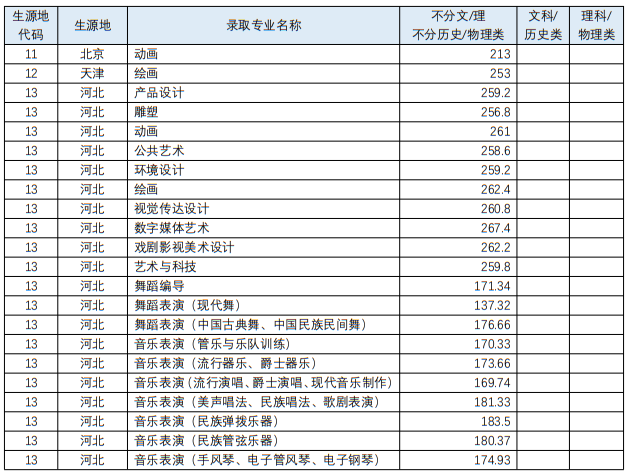 | 生源地代码 | 生源地 | 录取专业名称 | 不分文/理 不分历史/物理类 | 文科/历史类 | 理科/物理类 |
|---|---|---|---|---|---|
| 11 | 北京 | 动画 | 213 | | |
| 12 | 天津 | 绘画 | 253 | | |
| 13 | 河北 | 产品设计 | 259.2 | | |
| 13 | 河北 | 雕塑 | 256.8 | | |
| 13 | 河北 | 动画 | 261 | | |
| 13 | 河北 | 公共艺术 | 258.6 | | |
| 13 | 河北 | 环境设计 | 259.2 | | |
| 13 | 河北 | 绘画 | 262.4 | | |
| 13 | 河北 | 视觉传达设计 | 260.8 | | |
| 13 | 河北 | 数字媒体艺术 | 267.4 | | |
| 13 | 河北 | 戏剧影视美术设计 | 262.2 | | |
| 13 | 河北 | 艺术与科技 | 259.8 | | |
| 13 | 河北 | 舞蹈编导 | 171.34 | | |
| 13 | 河北 | 舞蹈表演（现代舞） | 137.32 | | |
| 13 | 河北 | 舞蹈表演（中国古典舞、中国民族民间舞） | 176.66 | | |
| 13 | 河北 | 音乐表演（管乐与乐队训练） | 170.33 | | |
| 13 | 河北 | 音乐表演（流行器乐、爵士器乐） | 173.66 | | |
| 13 | 河北 | 音乐表演（流行演唱、爵士演唱、现代音乐制作） | 169.74 | | |
| 13 | 河北 | 音乐表演（美声唱法、民族唱法、歌剧表演） | 181.33 | | |
| 13 | 河北 | 音乐表演（民族弹拨乐器） | 183.5 | | |
| 13 | 河北 | 音乐表演（民族管弦乐器） | 180.37 | | |
| 13 | 河北 | 音乐表演（手风琴、电子管风琴、电子钢琴） | 174.93 | | |